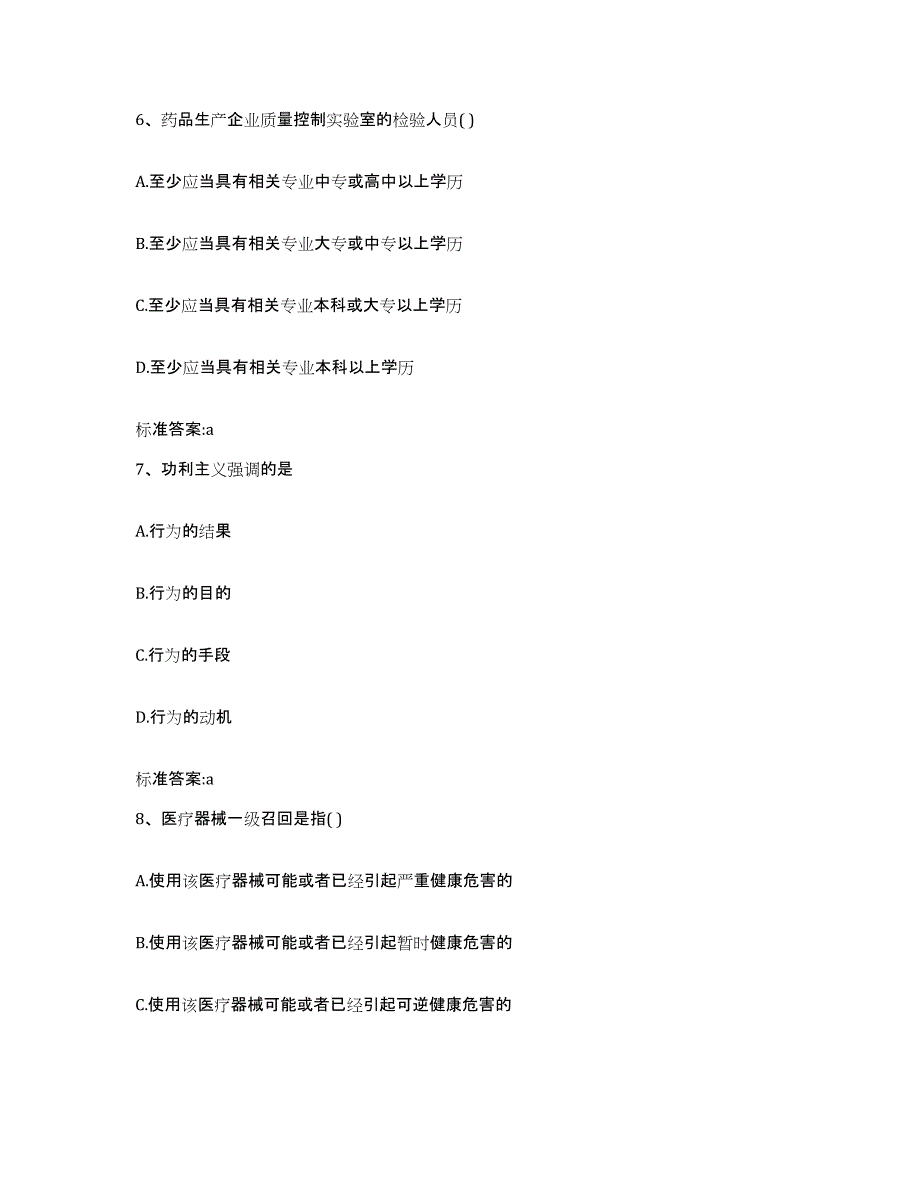 6、药品生产企业质量控制实验室的检验人员( )

A.至少应当具有相关专业中专或高中以上学历

B.至少应当具有相关专业大专或中专以上学历

C.至少应当具有相关专业本科或大专以上学历

D.至少应当具有相关专业本科以上学历

标准答案:a

7、功利主义强调的是

A.行为的结果

B.行为的目的

C.行为的手段

D.行为的动机

标准答案:a

8、医疗器械一级召回是指( )

A.使用该医疗器械可能或者已经引起严重健康危害的

B.使用该医疗器械可能或者已经引起暂时健康危害的

C.使用该医疗器械可能或者已经引起可逆健康危害的